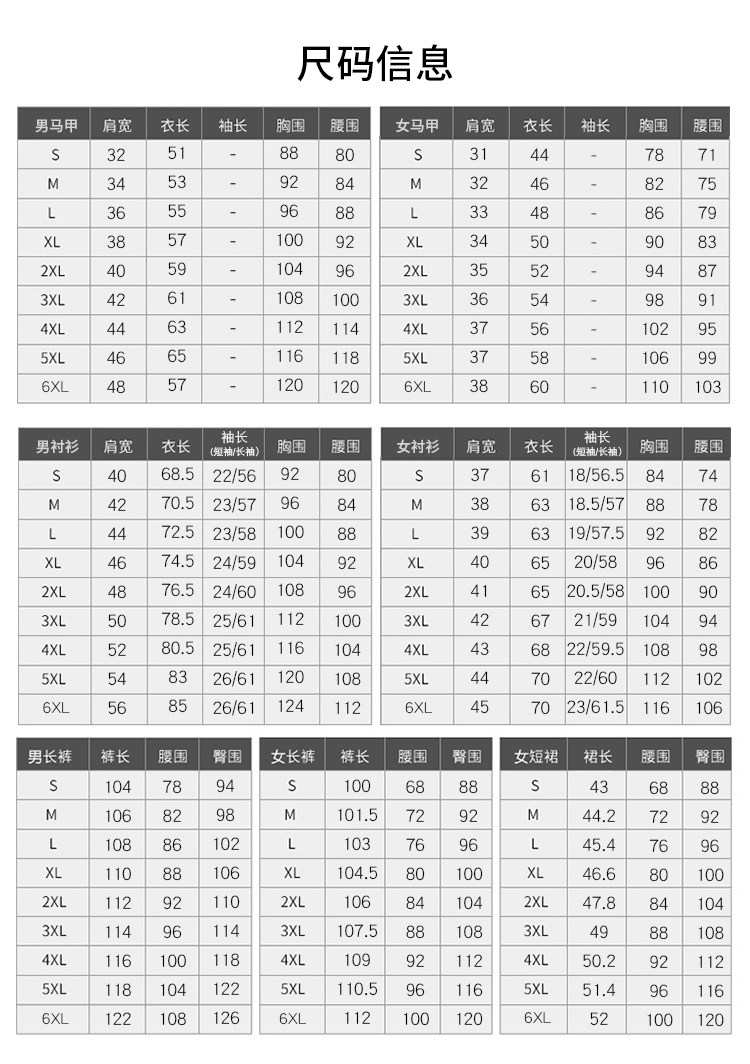 尺码信息

| 男马甲 | 肩宽 | 衣长 | 袖长 | 胸围 | 腰围 |
|---|---|---|---|---|---|
| S | 32 | 51 | - | 88 | 80 |
| M | 34 | 53 | - | 92 | 84 |
| L | 36 | 55 | - | 96 | 88 |
| XL | 38 | 57 | - | 100 | 92 |
| 2XL | 40 | 59 | - | 104 | 96 |
| 3XL | 42 | 61 | - | 108 | 100 |
| 4XL | 44 | 63 | - | 112 | 114 |
| 5XL | 46 | 65 | - | 116 | 118 |
| 6XL | 48 | 57 | - | 120 | 120 |

| 女马甲 | 肩宽 | 衣长 | 袖长 | 胸围 | 腰围 |
|---|---|---|---|---|---|
| S | 31 | 44 | - | 78 | 71 |
| M | 32 | 46 | - | 82 | 75 |
| L | 33 | 48 | - | 86 | 79 |
| XL | 34 | 50 | - | 90 | 83 |
| 2XL | 35 | 52 | - | 94 | 87 |
| 3XL | 36 | 54 | - | 98 | 91 |
| 4XL | 37 | 56 | - | 102 | 95 |
| 5XL | 37 | 58 | - | 106 | 99 |
| 6XL | 38 | 60 | - | 110 | 103 |

| 男衬衫 | 肩宽 | 衣长 | 袖长 (短袖/长袖) | 胸围 | 腰围 |
|---|---|---|---|---|---|
| S | 40 | 68.5 | 22/56 | 92 | 80 |
| M | 42 | 70.5 | 23/57 | 96 | 84 |
| L | 44 | 72.5 | 23/58 | 100 | 88 |
| XL | 46 | 74.5 | 24/59 | 104 | 92 |
| 2XL | 48 | 76.5 | 24/60 | 108 | 96 |
| 3XL | 50 | 78.5 | 25/61 | 112 | 100 |
| 4XL | 52 | 80.5 | 25/61 | 116 | 104 |
| 5XL | 54 | 83 | 26/61 | 120 | 108 |
| 6XL | 56 | 85 | 26/61 | 124 | 112 |

| 女衬衫 | 肩宽 | 衣长 | 袖长 (短袖/长袖) | 胸围 | 腰围 |
|---|---|---|---|---|---|
| S | 37 | 61 | 18/56.5 | 84 | 74 |
| M | 38 | 63 | 18.5/57 | 88 | 78 |
| L | 39 | 63 | 19/57.5 | 92 | 82 |
| XL | 40 | 65 | 20/58 | 96 | 86 |
| 2XL | 41 | 65 | 20.5/58 | 100 | 90 |
| 3XL | 42 | 67 | 21/59 | 104 | 94 |
| 4XL | 43 | 68 | 22/59.5 | 108 | 98 |
| 5XL | 44 | 70 | 22/60 | 112 | 102 |
| 6XL | 45 | 70 | 23/61.5 | 116 | 106 |

| 男长裤 | 裤长 | 腰围 | 臀围 |
|---|---|---|---|
| S | 104 | 78 | 94 |
| M | 106 | 82 | 98 |
| L | 108 | 86 | 102 |
| XL | 110 | 88 | 106 |
| 2XL | 112 | 92 | 110 |
| 3XL | 114 | 96 | 114 |
| 4XL | 116 | 100 | 118 |
| 5XL | 118 | 104 | 122 |
| 6XL | 122 | 108 | 126 |

| 女长裤 | 裤长 | 腰围 | 臀围 |
|---|---|---|---|
| S | 100 | 68 | 88 |
| M | 101.5 | 72 | 92 |
| L | 103 | 76 | 96 |
| XL | 104.5 | 80 | 100 |
| 2XL | 106 | 84 | 104 |
| 3XL | 107.5 | 88 | 108 |
| 4XL | 109 | 92 | 112 |
| 5XL | 110.5 | 96 | 116 |
| 6XL | 112 | 100 | 120 |

| 女短裙 | 裙长 | 腰围 | 臀围 |
|---|---|---|---|
| S | 43 | 68 | 88 |
| M | 44.2 | 72 | 92 |
| L | 45.4 | 76 | 96 |
| XL | 46.6 | 80 | 100 |
| 2XL | 47.8 | 84 | 104 |
| 3XL | 49 | 88 | 108 |
| 4XL | 50.2 | 92 | 112 |
| 5XL | 51.4 | 96 | 116 |
| 6XL | 52 | 100 | 120 |